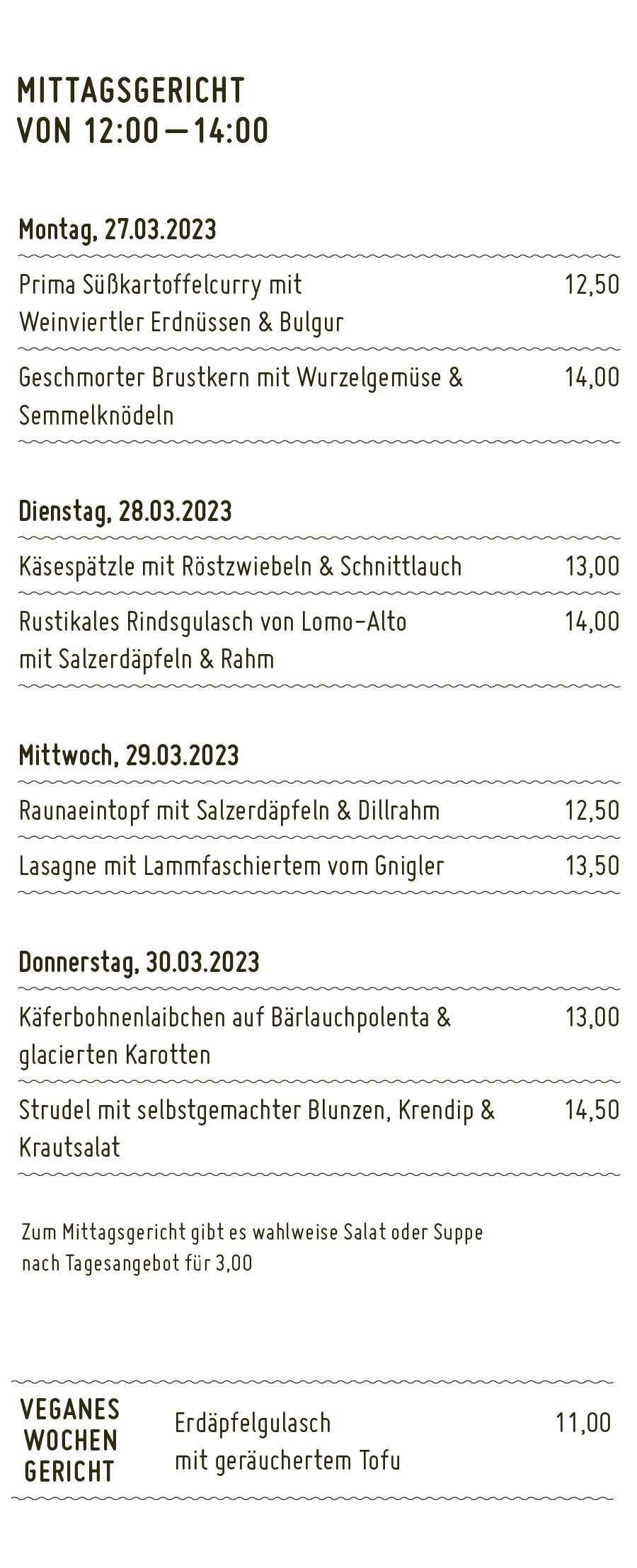 MITTAGSGERICHT
VON 12:00 — 14:00

Montag, 27.03.2023

Prima Süßkartoffelcurry mit Weinviertler Erdnüssen & Bulgur 12,50

Geschmorter Brustkern mit Wurzelgemüse & Semmelknödeln 14,00

Dienstag, 28.03.2023

Käsespätzle mit Röstzwiebeln & Schnittlauch 13,00

Rustikales Rindsgulasch von Lomo-Alto mit Salzerdäpfeln & Rahm 14,00

Mittwoch, 29.03.2023

Raunaeintopf mit Salzerdäpfeln & Dillrahm 12,50

Lasagne mit Lammfaschiertem vom Gnigler 13,50

Donnerstag, 30.03.2023

Käferbohnenlaibchen auf Bärlauchpolenta & glacierten Karotten 13,00

Strudel mit selbstgemachter Blunzen, Krendip & Krautsalat 14,50

Zum Mittagsgericht gibt es wahlweise Salat oder Suppe nach Tagesangebot für 3,00

VEGANES WOCHEN GERICHT

Erdäpfelgulasch mit geräuchertem Tofu 11,00